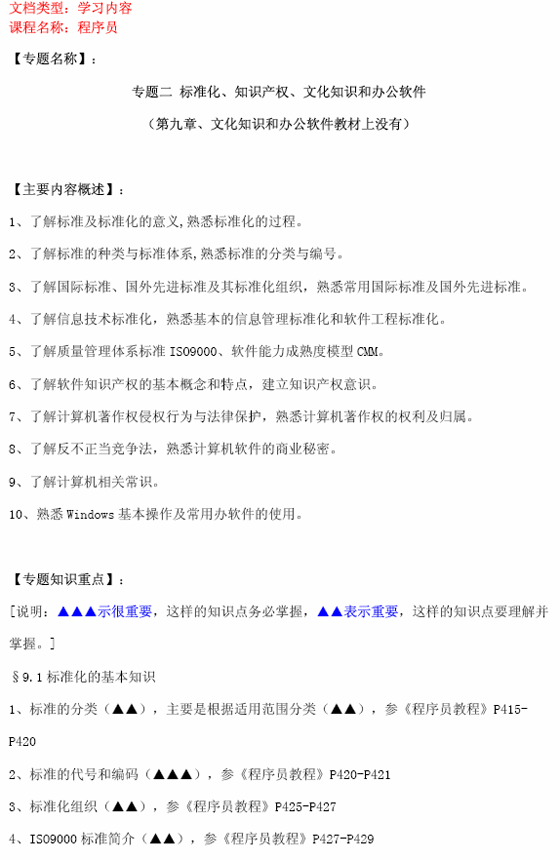 文档类型：学习内容
课程名称：程序员

【专题名称】：

专题二 标准化、知识产权、文化知识和办公软件

（第九章、文化知识和办公软件教材上没有）

【主要内容概述】：

1、了解标准及标准化的意义,熟悉标准化的过程。

2、了解标准的种类与标准体系,熟悉标准的分类与编号。

3、了解国际标准、国外先进标准及其标准化组织，熟悉常用国际标准及国外先进标准。

4、了解信息技术标准化，熟悉基本的信息管理标准化和软件工程标准化。

5、了解质量管理体系标准 ISO9000、软件能力成熟度模型 CMM。

6、了解软件知识产权的基本概念和特点，建立知识产权意识。

7、了解计算机著作权侵权行为与法律保护，熟悉计算机著作权的权利及归属。

8、了解反不正当竞争法，熟悉计算机软件的商业秘密。

9、了解计算机相关常识。

10、熟悉 Windows 基本操作及常用办软件的使用。

【专题知识重点】：

[说明：▲▲▲示很重要，这样的知识点务必掌握，▲▲表示重要，这样的知识点要理解并掌握。]

§9.1 标准化的基本知识

1、标准的分类（▲▲），主要是根据适用范围分类（▲▲），参《程序员教程》P415-P420

2、标准的代号和编码（▲▲▲），参《程序员教程》P420-P421

3、标准化组织（▲▲），参《程序员教程》P425-P427

4、ISO9000 标准简介（▲▲），参《程序员教程》P427-P429